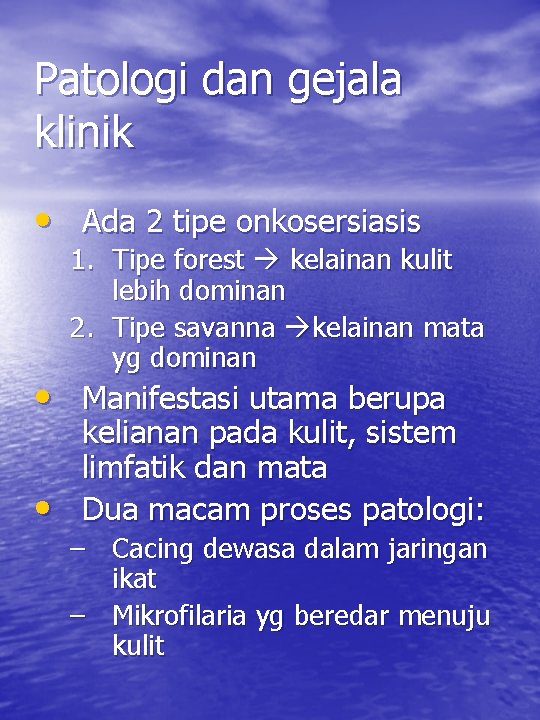 Patologi dan gejala klinik

• Ada 2 tipe onkosersiasis
1. Tipe forest → kelainan kulit lebih dominan
2. Tipe savanna →kelainan mata yg dominan
• Manifestasi utama berupa kelianan pada kulit, sistem limfatik dan mata
• Dua macam proses patologi:
– Cacing dewasa dalam jaringan ikat
– Mikrofilaria yg beredar menuju kulit